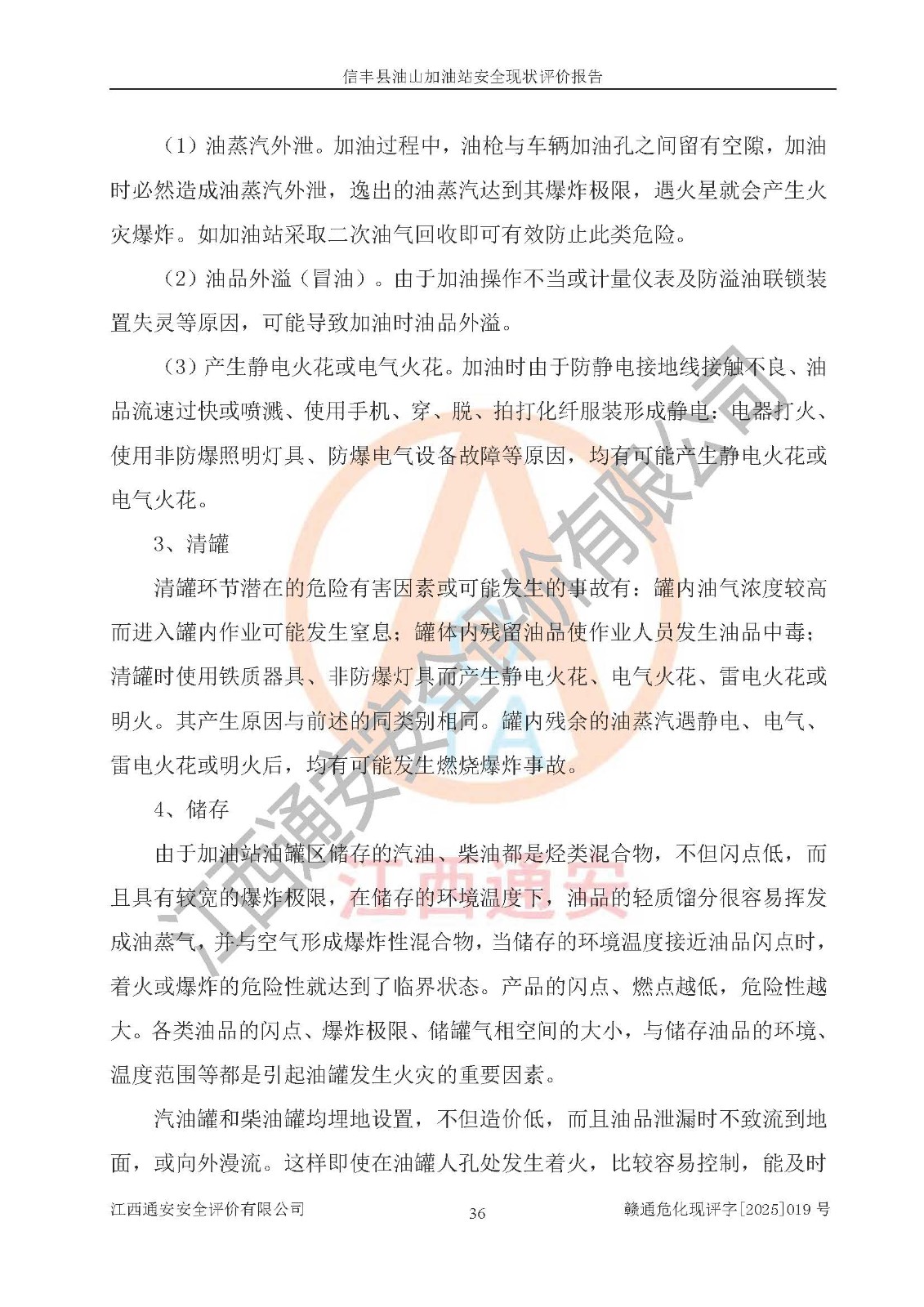 信丰县油山加油站安全现状评价报告

（1）油蒸汽外泄。加油过程中，油枪与车辆加油孔之间留有空隙，加油时必然造成油蒸汽外泄，逸出的油蒸汽达到其爆炸极限，遇火星就会产生火灾爆炸。如加油站采取二次油气回收即可有效防止此类危险。

（2）油品外溢（冒油）。由于加油操作不当或计量仪表及防溢油联锁装置失灵等原因，可能导致加油时油品外溢。

（3）产生静电火花或电气火花。加油时由于防静电接地线接触不良、油品流速过快或喷溅、使用手机、穿、脱、拍打化纤服装形成静电；电器打火、使用非防爆照明灯具、防爆电气设备故障等原因，均有可能产生静电火花或电气火花。

3、清罐

清罐环节潜在的危险有害因素或可能发生的事故有：罐内油气浓度较高而进入罐内作业可能发生窒息；罐体内残留油品使作业人员发生油品中毒；清罐时使用铁质器具、非防爆灯具而产生静电火花、电气火花、雷电火花或明火。其产生原因与前述的同类别相同。罐内残余的油蒸汽遇静电、电气、雷电火花或明火后，均有可能发生燃烧爆炸事故。

4、储存

由于加油站油罐区储存的汽油、柴油都是烃类混合物，不但闪点低，而且具有较宽的爆炸极限，在储存的环境温度下，油品的轻质馏分很容易挥发成油蒸气，并与空气形成爆炸性混合物，当储存的环境温度接近油品闪点时，着火或爆炸的危险性就达到了临界状态。产品的闪点、燃点越低，危险性越大。各类油品的闪点、爆炸极限、储罐气相空间的大小，与储存油品的环境、温度范围等都是引起油罐发生火灾的重要因素。

汽油罐和柴油罐均埋地设置，不但造价低，而且油品泄漏时不致流到地面，或向外漫流。这样即使在油罐人孔处发生着火，比较容易控制，能及时

江西通安安全评价有限公司 36 赣通危化现评字[2025]019号

江西通安安全评价有限公司
江西通安